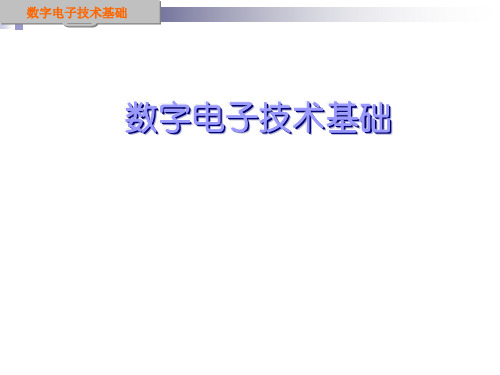 数字电子技术基础

数字电子技术基础